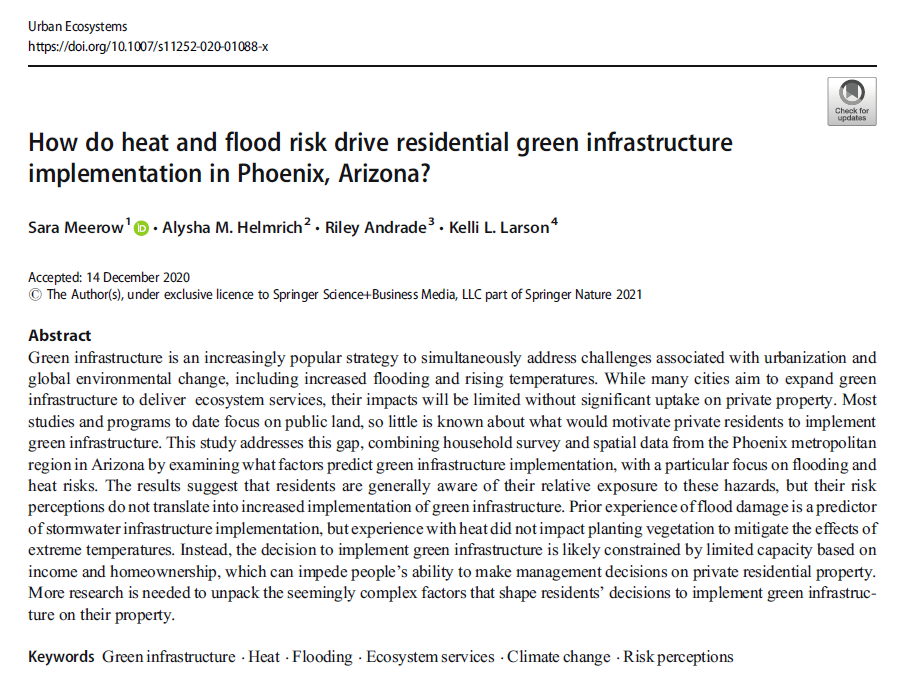 Urban Ecosystems
https://doi.org/10.1007/s11252-020-01088-x

Check for updates

How do heat and flood risk drive residential green infrastructure implementation in Phoenix, Arizona?

Sara Meerow$^1$ · Alysha M. Helmrich$^2$ · Riley Andrade$^3$ · Kelli L. Larson$^4$

Accepted: 14 December 2020
© The Author(s), under exclusive licence to Springer Science+Business Media, LLC part of Springer Nature 2021

Abstract
Green infrastructure is an increasingly popular strategy to simultaneously address challenges associated with urbanization and global environmental change, including increased flooding and rising temperatures. While many cities aim to expand green infrastructure to deliver ecosystem services, their impacts will be limited without significant uptake on private property. Most studies and programs to date focus on public land, so little is known about what would motivate private residents to implement green infrastructure. This study addresses this gap, combining household survey and spatial data from the Phoenix metropolitan region in Arizona by examining what factors predict green infrastructure implementation, with a particular focus on flooding and heat risks. The results suggest that residents are generally aware of their relative exposure to these hazards, but their risk perceptions do not translate into increased implementation of green infrastructure. Prior experience of flood damage is a predictor of stormwater infrastructure implementation, but experience with heat did not impact planting vegetation to mitigate the effects of extreme temperatures. Instead, the decision to implement green infrastructure is likely constrained by limited capacity based on income and homeownership, which can impede people's ability to make management decisions on private residential property. More research is needed to unpack the seemingly complex factors that shape residents' decisions to implement green infrastructure on their property.

Keywords Green infrastructure · Heat · Flooding · Ecosystem services · Climate change · Risk perceptions